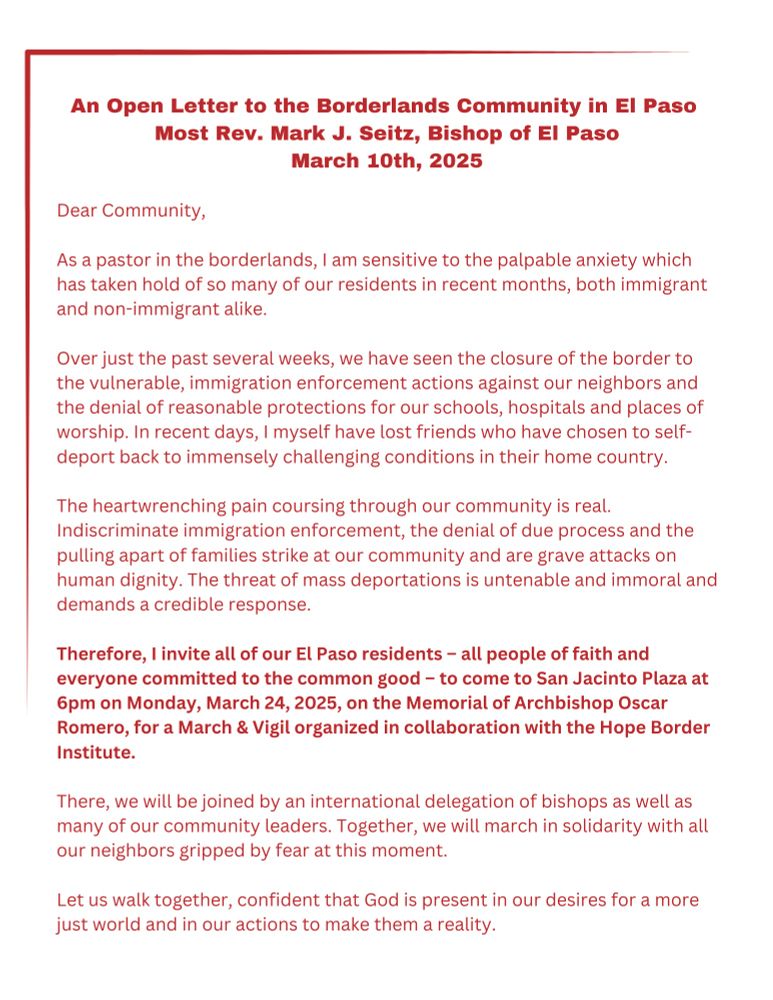 An Open Letter to the Borderlands Community in El Paso
Most Rev. Mark J. Seitz, Bishop of El Paso
March 10th, 2025

Dear Community,

As a pastor in the borderlands, I am sensitive to the palpable anxiety which has taken hold of so many of our residents in recent months, both immigrant and non-immigrant alike.

Over just the past several weeks, we have seen the closure of the border to the vulnerable, immigration enforcement actions against our neighbors and the denial of reasonable protections for our schools, hospitals and places of worship. In recent days, I myself have lost friends who have chosen to self-deport back to immensely challenging conditions in their home country.

The heartwrenching pain coursing through our community is real. Indiscriminate immigration enforcement, the denial of due process and the pulling apart of families strike at our community and are grave attacks on human dignity. The threat of mass deportations is untenable and immoral and demands a credible response.

Therefore, I invite all of our El Paso residents – all people of faith and everyone committed to the common good – to come to San Jacinto Plaza at 6pm on Monday, March 24, 2025, on the Memorial of Archbishop Oscar Romero, for a March & Vigil organized in collaboration with the Hope Border Institute.

There, we will be joined by an international delegation of bishops as well as many of our community leaders. Together, we will march in solidarity with all our neighbors gripped by fear at this moment.

Let us walk together, confident that God is present in our desires for a more just world and in our actions to make them a reality.